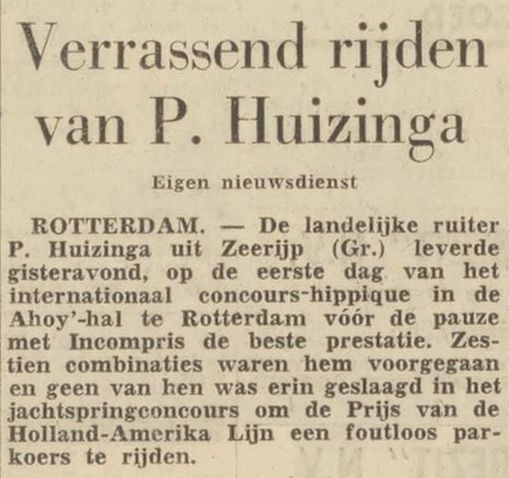 Verrassend rijden van P. Huizinga

Eigen nieuwsdienst

ROTTERDAM. — De landelijke ruiter P. Huizinga uit Zeerijp (Gr.) leverde gisteravond, op de eerste dag van het internationaal concours-hippique in de Ahoy'-hal te Rotterdam vóór de pauze met Incompris de beste prestatie. Zestien combinaties waren hem voorgegaan en geen van hen was erin geslaagd in het jachtspringconcours om de Prijs van de Holland-Amerika Lijn een foutloos parkoers te rijden.